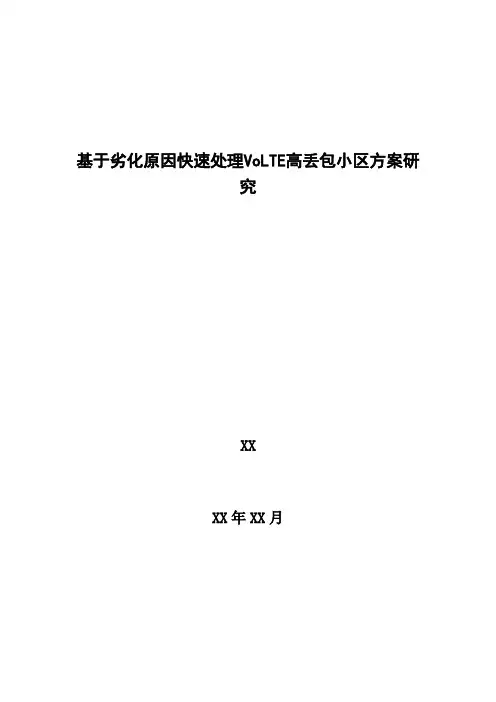 基于劣化原因快速处理VoLTE高丢包小区方案研究

XX

XX年XX月